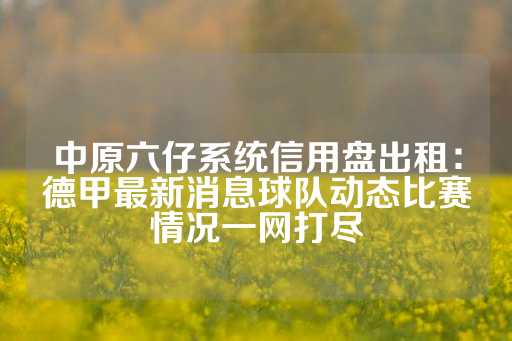 中原六仔系统信用盘出租：德甲最新消息球队动态比赛情况一网打尽